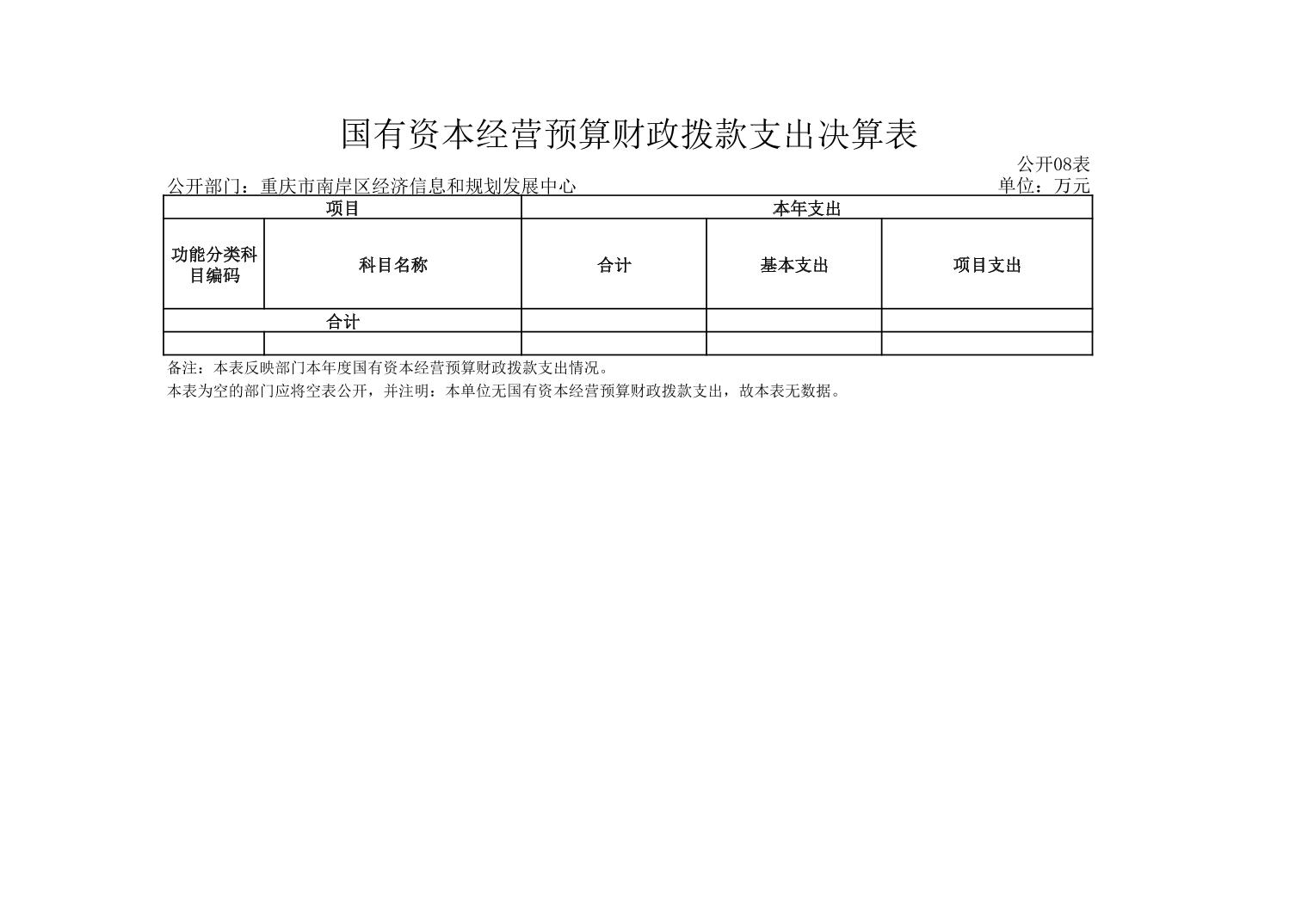 国有资本经营预算财政拨款支出决算表

公开08表

公开部门：重庆市南岸区经济信息和规划发展中心

单位：万元

| 项目 | | 本年支出 | | |
|---|---|---|---|---|
| 功能分类科目编码 | 科目名称 | 合计 | 基本支出 | 项目支出 |
| 合计 | | | | |
| | | | | |

备注：本表反映部门本年度国有资本经营预算财政拨款支出情况。
本表为空的部门应将空表公开，并注明：本单位无国有资本经营预算财政拨款支出，故本表无数据。